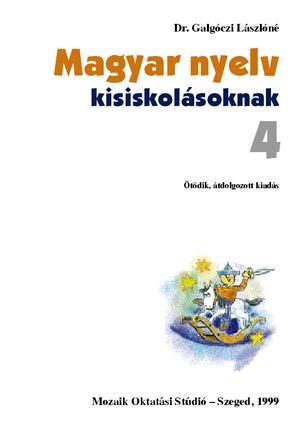 Dr. Galgóczi Lászlóné

Magyar nyelv
kisiskolásoknak
4

Ötödik, átdolgozott kiadás

Mozaik Oktatási Stúdió – Szeged, 1999